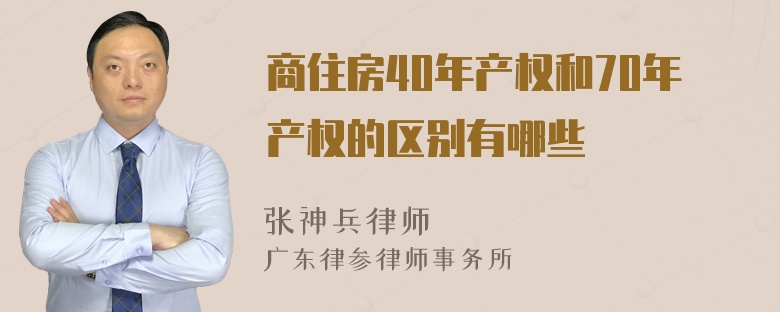 商住房40年产权和70年产权的区别有哪些

张神兵律师
广东律参律师事务所